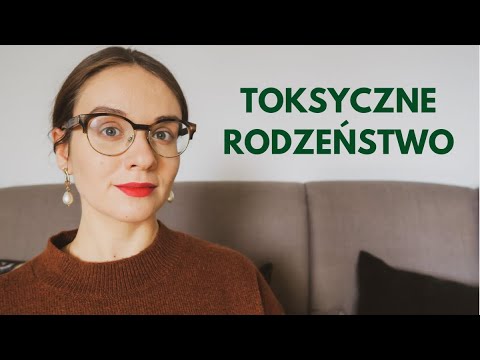 TOKSYCZNE RODZEŃSTWO